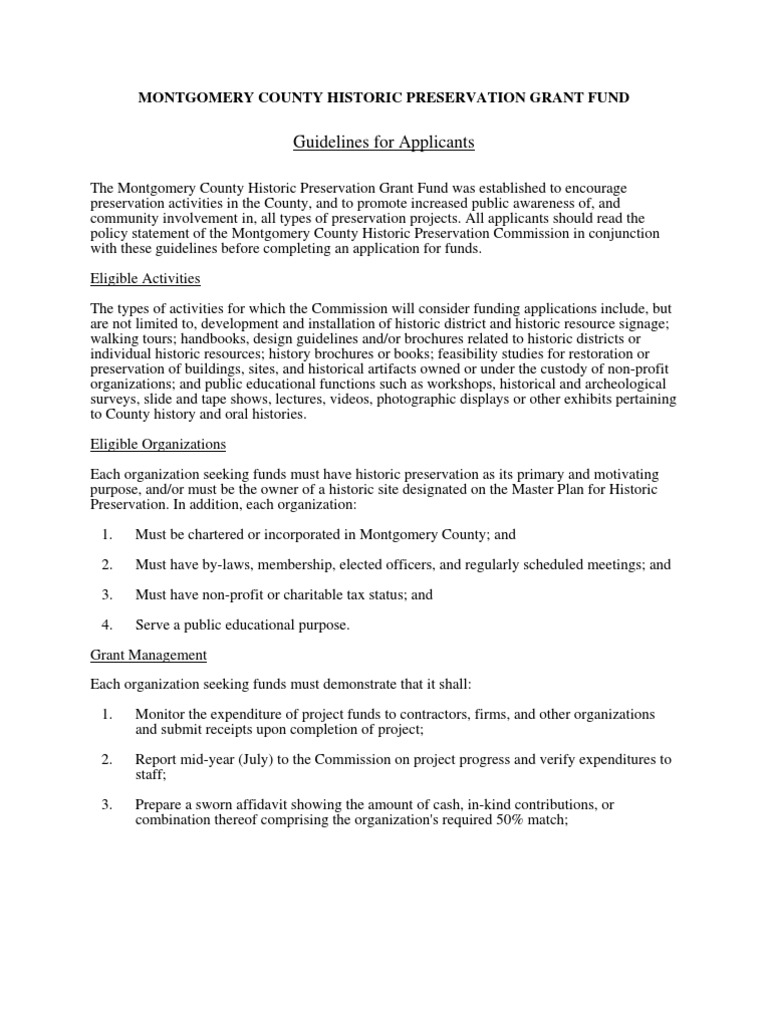 MONTGOMERY COUNTY HISTORIC PRESERVATION GRANT FUND

Guidelines for Applicants

The Montgomery County Historic Preservation Grant Fund was established to encourage preservation activities in the County, and to promote increased public awareness of, and community involvement in, all types of preservation projects. All applicants should read the policy statement of the Montgomery County Historic Preservation Commission in conjunction with these guidelines before completing an application for funds.

Eligible Activities

The types of activities for which the Commission will consider funding applications include, but are not limited to, development and installation of historic district and historic resource signage; walking tours; handbooks, design guidelines and/or brochures related to historic districts or individual historic resources; history brochures or books; feasibility studies for restoration or preservation of buildings, sites, and historical artifacts owned or under the custody of non-profit organizations; and public educational functions such as workshops, historical and archeological surveys, slide and tape shows, lectures, videos, photographic displays or other exhibits pertaining to County history and oral histories.

Eligible Organizations

Each organization seeking funds must have historic preservation as its primary and motivating purpose, and/or must be the owner of a historic site designated on the Master Plan for Historic Preservation. In addition, each organization:

1. Must be chartered or incorporated in Montgomery County; and

2. Must have by-laws, membership, elected officers, and regularly scheduled meetings; and

3. Must have non-profit or charitable tax status; and

4. Serve a public educational purpose.

Grant Management

Each organization seeking funds must demonstrate that it shall:

1. Monitor the expenditure of project funds to contractors, firms, and other organizations and submit receipts upon completion of project;

2. Report mid-year (July) to the Commission on project progress and verify expenditures to staff;

3. Prepare a sworn affidavit showing the amount of cash, in-kind contributions, or combination thereof comprising the organization's required 50% match;